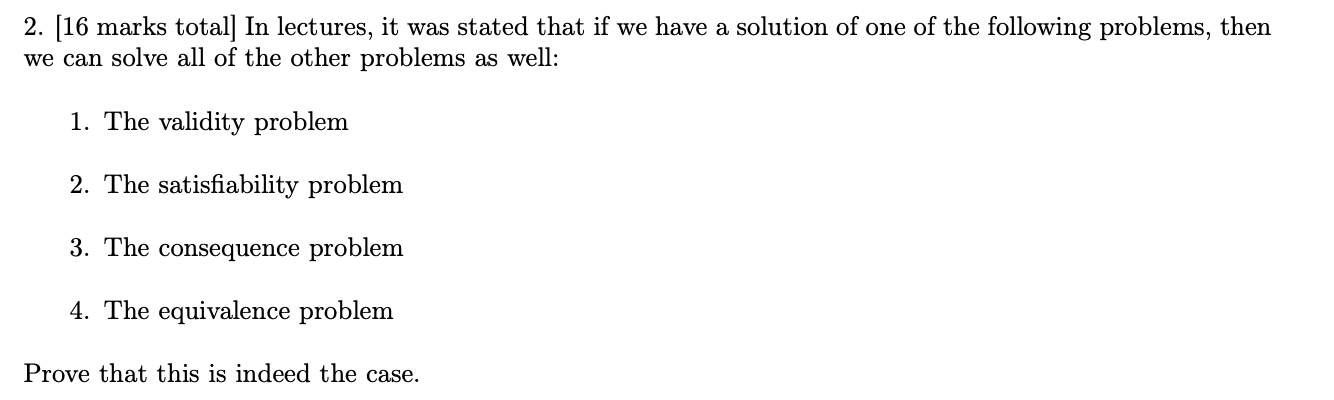 2. [16 marks total] In lectures, it was stated that if we have a solution of one of the following problems, then we can solve all of the other problems as well:

1. The validity problem

2. The satisfiability problem

3. The consequence problem

4. The equivalence problem

Prove that this is indeed the case.